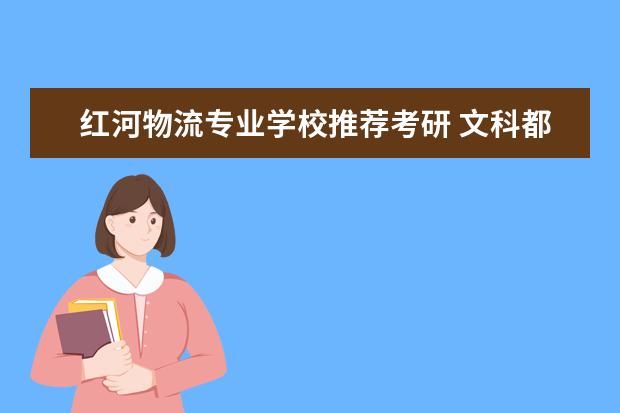 红河物流专业学校推荐考研 文科都